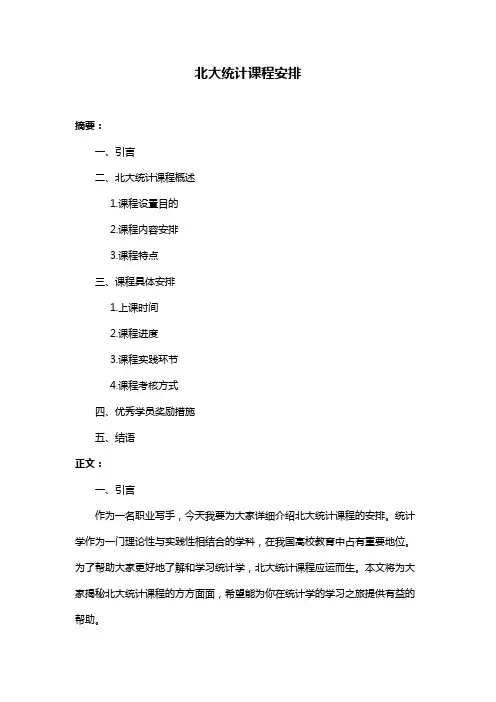 北大统计课程安排

摘要：

一、引言

二、北大统计课程概述

1.课程设置目的

2.课程内容安排

3.课程特点

三、课程具体安排

1.上课时间

2.课程进度

3.课程实践环节

4.课程考核方式

四、优秀学员奖励措施

五、结语

正文：

一、引言

作为一名职业写手，今天我要为大家详细介绍北大统计课程的安排。统计学作为一门理论性与实践性相结合的学科，在我国高校教育中占有重要地位。为了帮助大家更好地了解和学习统计学，北大统计课程应运而生。本文将为大家揭秘北大统计课程的方方面面，希望能为你在统计学的学习之旅提供有益的帮助。